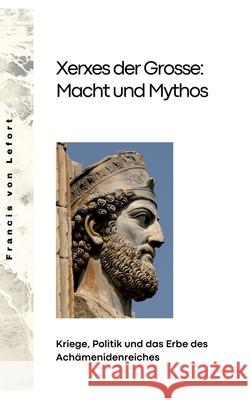 Francis von Lefort

Xerxes der Grosse: Macht und Mythos

Kriege, Politik und das Erbe des Achämenidenreiches

Kraina Książek